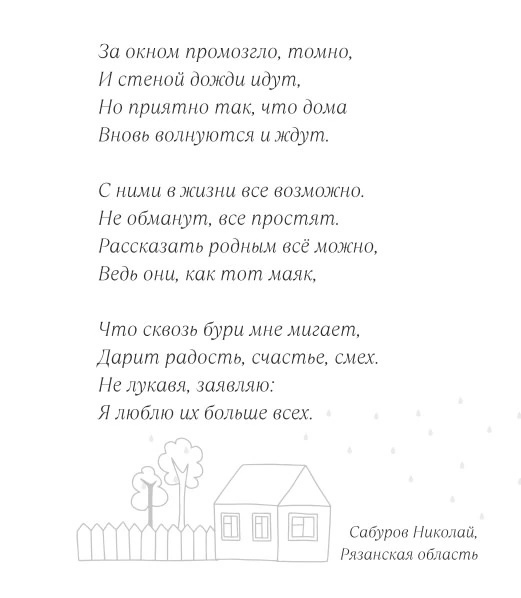 За окном промозгло, томно,
И стеной дожди идут,
Но приятно так, что дома
Вновь волнуются и ждут.

С ними в жизни все возможно.
Не обманут, все простят.
Рассказать родным всё можно,
Ведь они, как тот маяк,

Что сквозь бури мне мигает,
Дарит радость, счастье, смех.
Не лукавя, заявляю:
Я люблю их больше всех.

Сабуров Николай,
Рязанская область